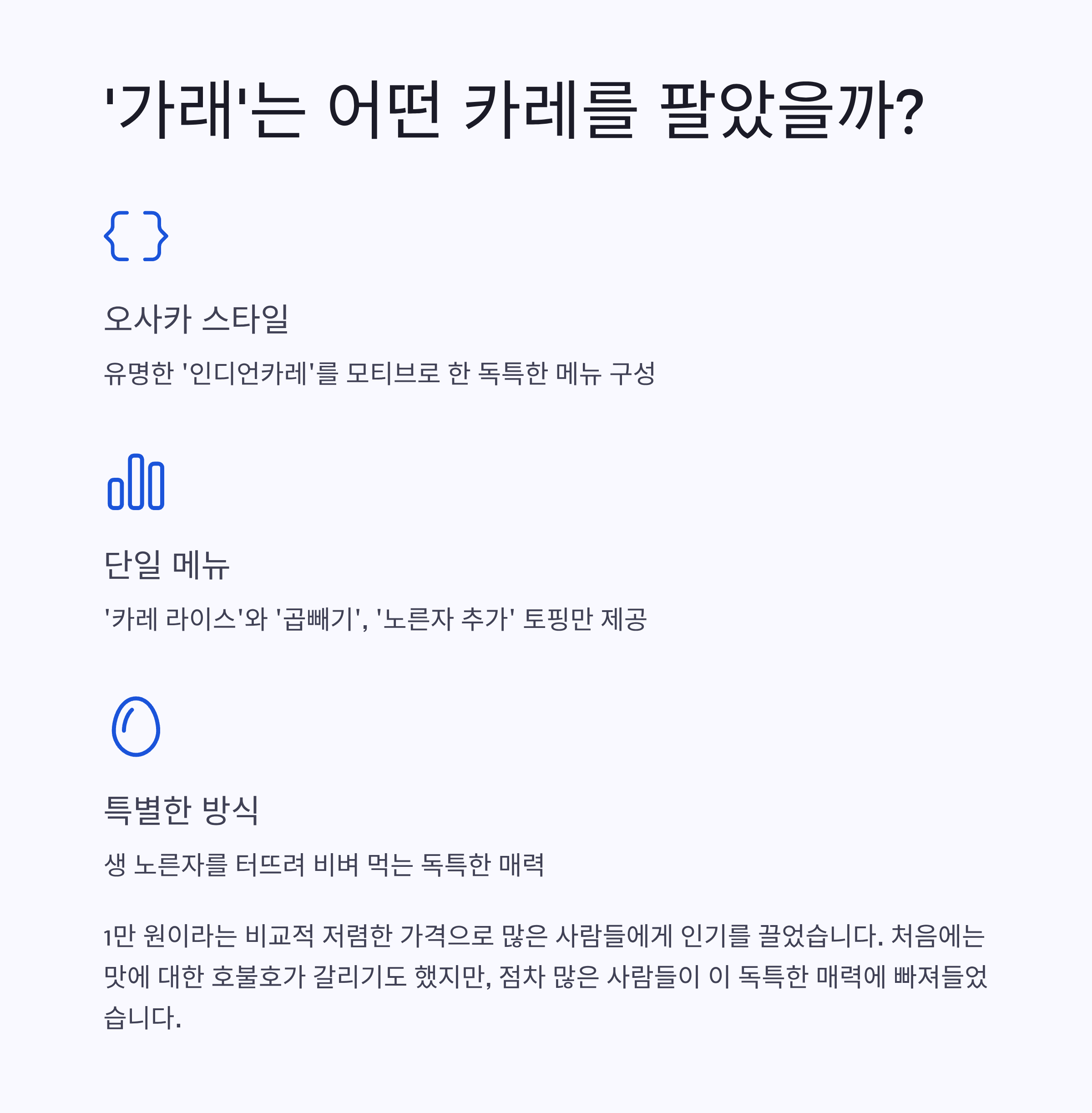 '가래'는 어떤 카레를 팔았을까?

오사카 스타일

유명한 '인디언카레'를 모티브로 한 독특한 메뉴 구성

단일 메뉴

'카레 라이스'와 '곱빼기', '노른자 추가' 토핑만 제공

특별한 방식

생 노른자를 터뜨려 비벼 먹는 독특한 매력

1만 원이라는 비교적 저렴한 가격으로 많은 사람들에게 인기를 끌었습니다. 처음에는 맛에 대한 호불호가 갈리기도 했지만, 점차 많은 사람들이 이 독특한 매력에 빠져들었습니다.